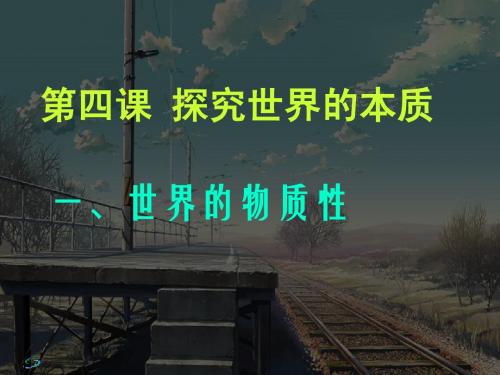 第四课 探究世界的本质

一、世界的物质性